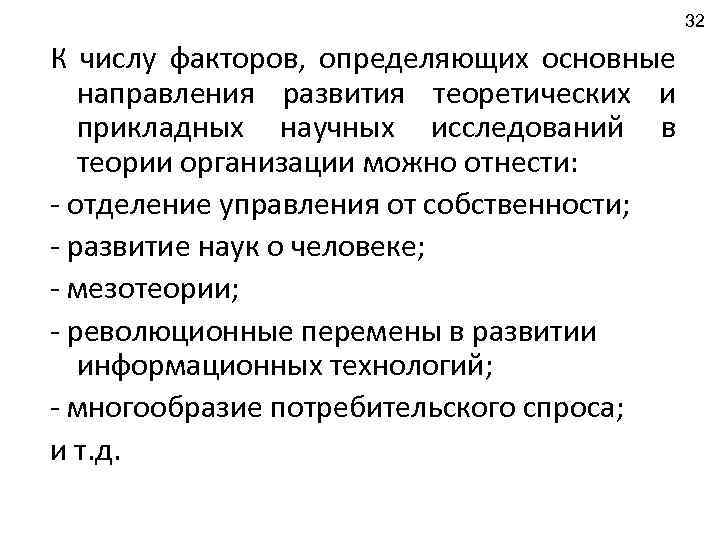 32

К числу факторов, определяющих основные направления развития теоретических и прикладных научных исследований в теории организации можно отнести:

- отделение управления от собственности;

- развитие наук о человеке;

- мезотеории;

- революционные перемены в развитии информационных технологий;

- многообразие потребительского спроса;

и т.д.